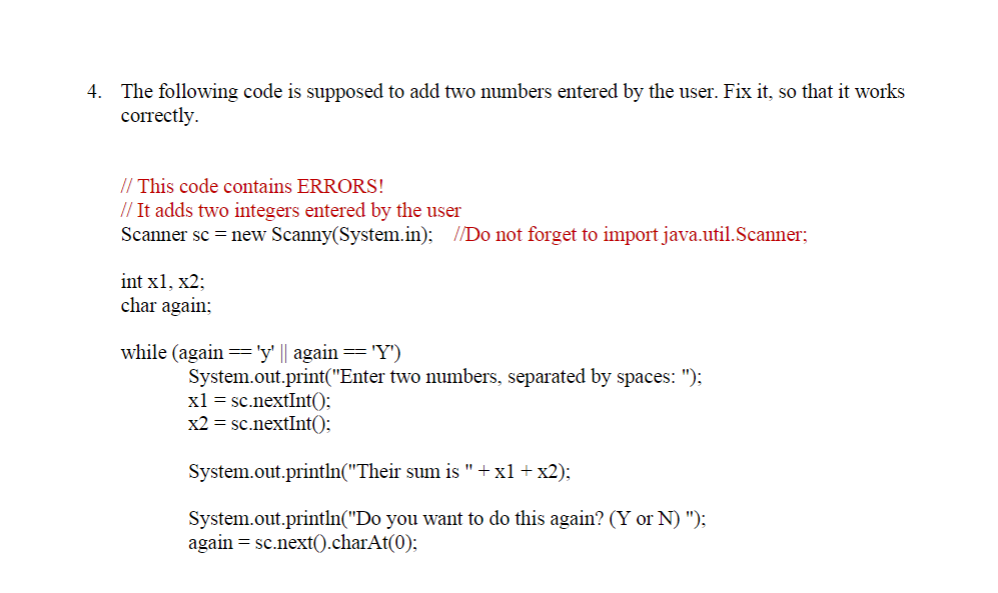 4. The following code is supposed to add two numbers entered by the user. Fix it, so that it works correctly.

// This code contains ERRORS!
// It adds two integers entered by the user
Scanner sc = new Scanny(System.in);   //Do not forget to import java.util.Scanner;

int x1, x2;
char again;

while (again == 'y' || again == 'Y')
System.out.print("Enter two numbers, separated by spaces: ");
x1 = sc.nextInt();
x2 = sc.nextInt();

System.out.println("Their sum is " + x1 + x2);

System.out.println("Do you want to do this again? (Y or N) ");
again = sc.next().charAt(0);